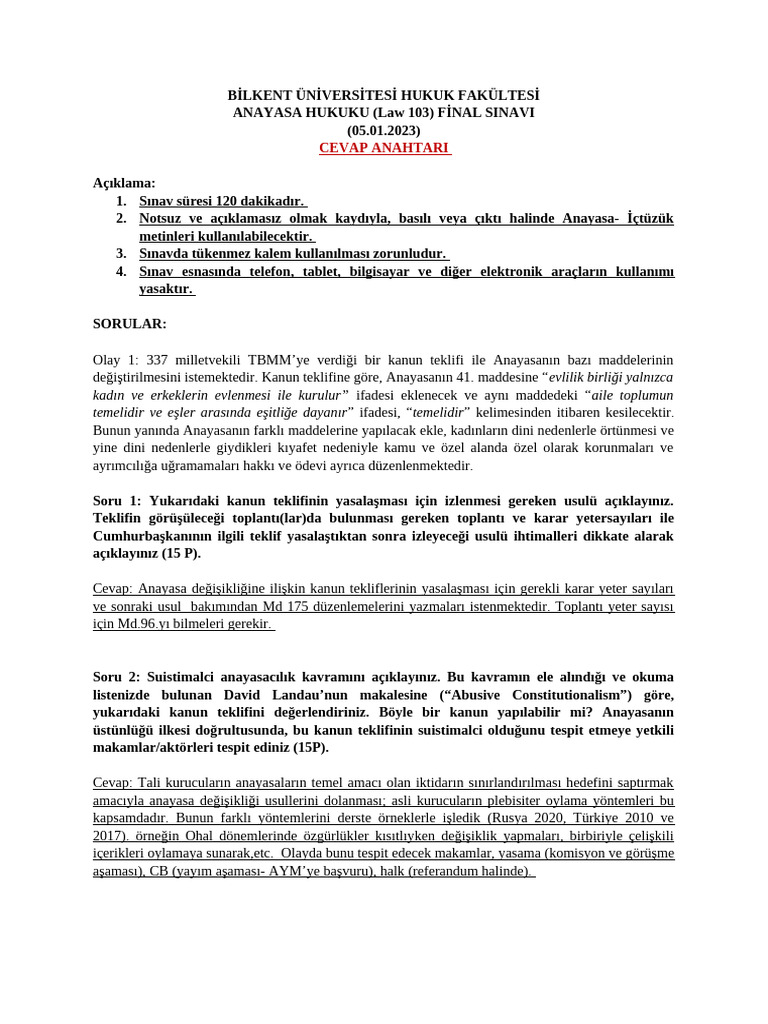 BİLKENT ÜNİVERSİTESİ HUKUK FAKÜLTESİ
ANAYASA HUKUKU (Law 103) FİNAL SINAVI
(05.01.2023)
CEVAP ANAHTARI

Açıklama:
1. Sınav süresi 120 dakikadır.
2. Notsuz ve açıklamasız olmak kaydıyla, basılı veya çıktı halinde Anayasa- İçtüzük metinleri kullanılabilecektir.
3. Sınavda tükenmez kalem kullanılması zorunludur.
4. Sınav esnasında telefon, tablet, bilgisayar ve diğer elektronik araçların kullanımı yasaktır.

SORULAR:

Olay 1: 337 milletvekili TBMM'ye verdiği bir kanun teklifi ile Anayasanın bazı maddelerinin değiştirilmesini istemektedir. Kanun teklifine göre, Anayasanın 41. maddesine "evlilik birliği yalnızca kadın ve erkeklerin evlenmesi ile kurulur" ifadesi eklenecek ve aynı maddedeki "aile toplumun temelidir ve eşler arasında eşitliğe dayanır" ifadesi, "temelidir" kelimesinden itibaren kesilecektir. Bunun yanında Anayasanın farklı maddelerine yapılacak ekle, kadınların dini nedenlerle örtünmesi ve yine dini nedenlerle giydikleri kıyafet nedeniyle kamu ve özel alanda özel olarak korunmaları ve ayrımcılığa uğramamaları hakkı ve ödevi ayrıca düzenlenmektedir.

Soru 1: Yukarıdaki kanun teklifinin yasalaşması için izlenmesi gereken usulü açıklayınız. Teklifin görüşüleceği toplantı(lar)da bulunması gereken toplantı ve karar yetersayıları ile Cumhurbaşkanının ilgili teklif yasalaştıktan sonra izleyeceği usulü ihtimalleri dikkate alarak açıklayınız (15 P).

Cevap: Anayasa değişikliğine ilişkin kanun tekliflerinin yasalaşması için gerekli karar yeter sayıları ve sonraki usul bakımından Md 175 düzenlemelerini yazmaları istenmektedir. Toplantı yeter sayısı için Md.96.yı bilmeleri gerekir.

Soru 2: Suistimalci anayasacılık kavramını açıklayınız. Bu kavramın ele alındığı ve okuma listenizde bulunan David Landau'nun makalesine ("Abusive Constitutionalism") göre, yukarıdaki kanun teklifini değerlendiriniz. Böyle bir kanun yapılabilir mi? Anayasanın üstünlüğü ilkesi doğrultusunda, bu kanun teklifinin suistimalci olduğunu tespit etmeye yetkili makamlar/aktörleri tespit ediniz (15P).

Cevap: Tali kurucuların anayasaların temel amacı olan iktidarın sınırlandırılması hedefini saptırmak amacıyla anayasa değişikliği usullerini dolanması; asli kurucuların plebisiter oylama yöntemleri bu kapsamdadır. Bunun farklı yöntemlerini derste örneklerle işledik (Rusya 2020, Türkiye 2010 ve 2017). örneğin Ohal dönemlerinde özgürlükler kısıtlıyken değişiklik yapmaları, birbiriyle çelişkili içerikleri oylamaya sunarak,etc. Olayda bunu tespit edecek makamlar, yasama (komisyon ve görüşme aşaması), CB (yayım aşaması- AYM'ye başvuru), halk (referandum halinde).